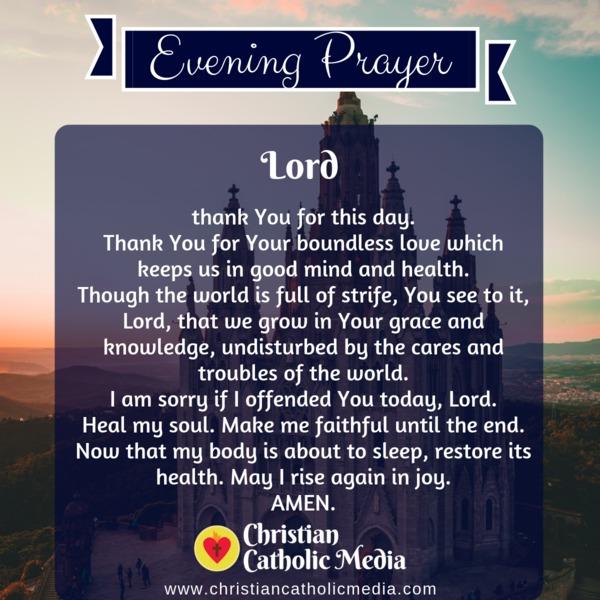 Evening Prayer

Lord

thank You for this day. Thank You for Your boundless love which keeps us in good mind and health. Though the world is full of strife, You see to it, Lord, that we grow in Your grace and knowledge, undisturbed by the cares and troubles of the world. I am sorry if I offended You today, Lord. Heal my soul. Make me faithful until the end. Now that my body is about to sleep, restore its health. May I rise again in joy. AMEN.

Christian
Catholic Media

www.christiancatholicmedia.com